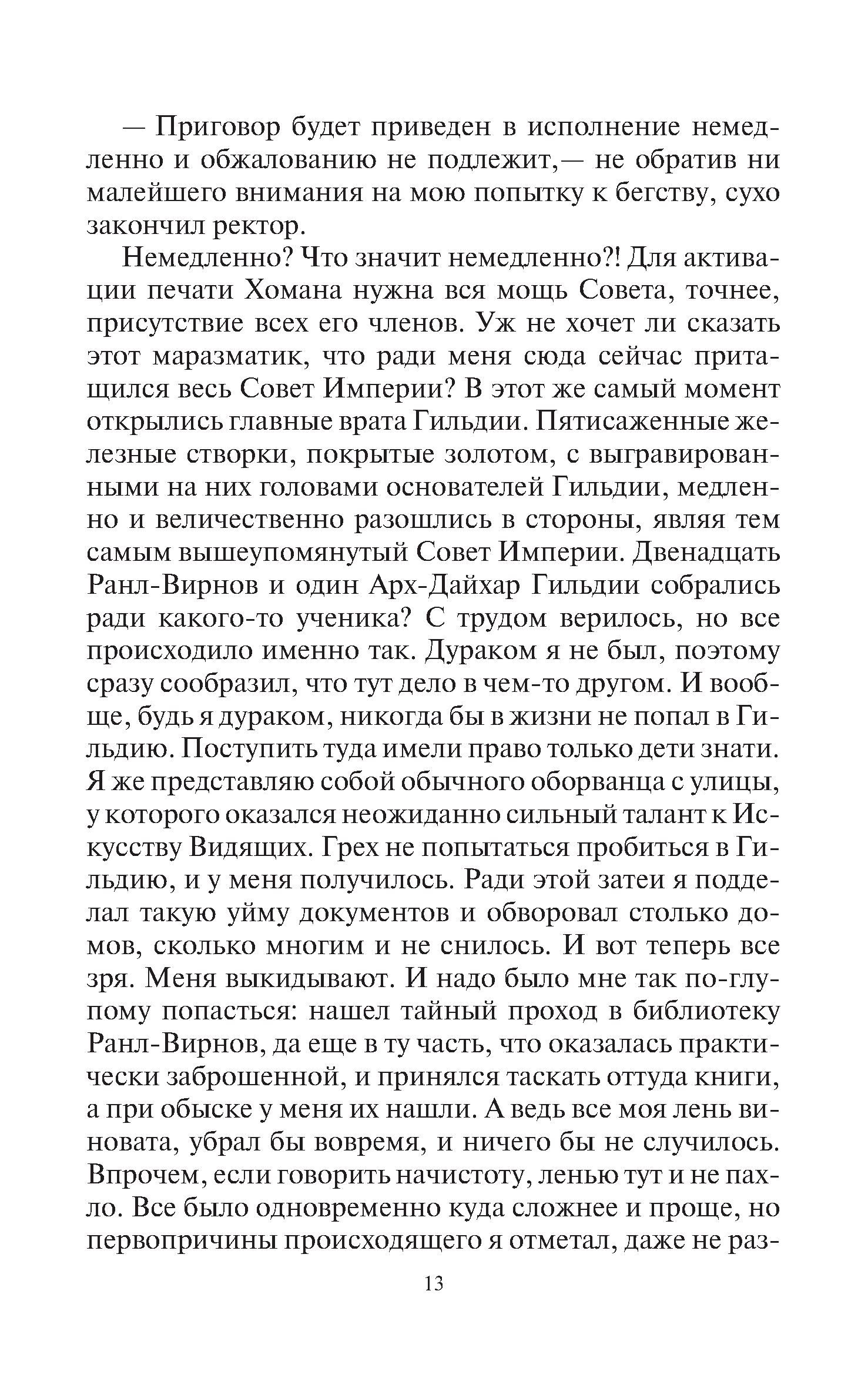 — Приговор будет приведен в исполнение немедленно и обжалованию не подлежит,— не обратив ни малейшего внимания на мою попытку к бегству, сухо закончил ректор.

Немедленно? Что значит немедленно?! Для активации печати Хомана нужна вся мощь Совета, точнее, присутствие всех его членов. Уж не хочет ли сказать этот маразматик, что ради меня сюда сейчас притащился весь Совет Империи? В этот же самый момент открылись главные врата Гильдии. Пятисаженные железные створки, покрытые золотом, с выгравированными на них головами основателей Гильдии, медленно и величественно разошлись в стороны, являя тем самым вышеупомянутый Совет Империи. Двенадцать Ранл-Вирнов и один Арх-Дайхар Гильдии собрались ради какого-то ученика? С трудом верилось, но все происходило именно так. Дураком я не был, поэтому сразу сообразил, что тут дело в чем-то другом. И вообще, будь я дураком, никогда бы в жизни не попал в Гильдию. Поступить туда имели право только дети знати. Я же представляю собой обычного оборванца с улицы, у которого оказался неожиданно сильный талант к Искусству Видящих. Грех не попытаться пробиться в Гильдию, и у меня получилось. Ради этой затеи я подделал такую уйму документов и обворовал столько домов, сколько многим и не снилось. И вот теперь все зря. Меня выкидывают. И надо было мне так по-глупому попасться: нашел тайный проход в библиотеку Ранл-Вирнов, да еще в ту часть, что оказалась практически заброшенной, и принялся таскать оттуда книги, а при обыске у меня их нашли. А ведь все моя лень виновата, убрал бы вовремя, и ничего бы не случилось. Впрочем, если говорить начистоту, ленью тут и не пахло. Все было одновременно куда сложнее и проще, но первопричины происходящего я отметал, даже не раз-

13